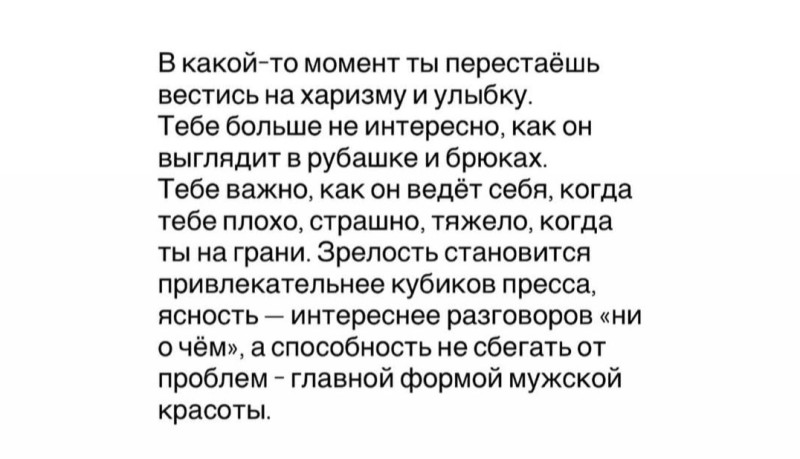 В какой-то момент ты перестаёшь вестись на харизму и улыбку.
Тебе больше не интересно, как он выглядит в рубашке и брюках.
Тебе важно, как он ведёт себя, когда тебе плохо, страшно, тяжело, когда ты на грани. Зрелость становится привлекательнее кубиков пресса, ясность — интереснее разговоров «ни о чём», а способность не сбегать от проблем - главной формой мужской красоты.